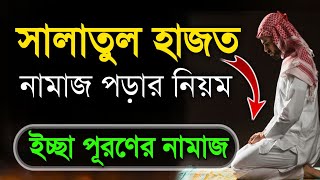 সালাতুল হাজত
নামাজ পড়ার নিয়ম
ইচ্ছা পূরণের নামাজ